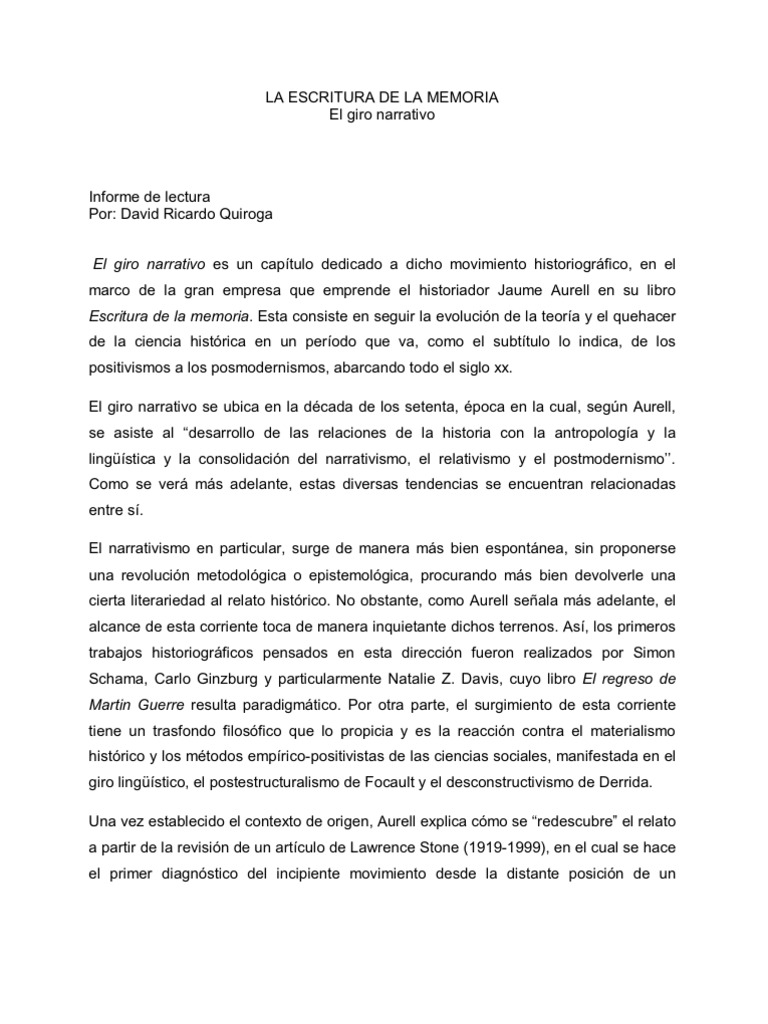 LA ESCRITURA DE LA MEMORIA
El giro narrativo

Informe de lectura
Por: David Ricardo Quiroga

El giro narrativo es un capítulo dedicado a dicho movimiento historiográfico, en el marco de la gran empresa que emprende el historiador Jaume Aurell en su libro Escritura de la memoria. Esta consiste en seguir la evolución de la teoría y el quehacer de la ciencia histórica en un período que va, como el subtítulo lo indica, de los positivismos a los posmodernismos, abarcando todo el siglo xx.

El giro narrativo se ubica en la década de los setenta, época en la cual, según Aurell, se asiste al “desarrollo de las relaciones de la historia con la antropología y la lingüística y la consolidación del narrativismo, el relativismo y el postmodernismo’’. Como se verá más adelante, estas diversas tendencias se encuentran relacionadas entre sí.

El narrativismo en particular, surge de manera más bien espontánea, sin proponerse una revolución metodológica o epistemológica, procurando más bien devolverle una cierta literariedad al relato histórico. No obstante, como Aurell señala más adelante, el alcance de esta corriente toca de manera inquietante dichos terrenos. Así, los primeros trabajos historiográficos pensados en esta dirección fueron realizados por Simon Schama, Carlo Ginzburg y particularmente Natalie Z. Davis, cuyo libro El regreso de Martin Guerre resulta paradigmático. Por otra parte, el surgimiento de esta corriente tiene un trasfondo filosófico que lo propicia y es la reacción contra el materialismo histórico y los métodos empírico-positivistas de las ciencias sociales, manifestada en el giro lingüístico, el postestructuralismo de Focault y el desconstructivismo de Derrida.

Una vez establecido el contexto de origen, Aurell explica cómo se “redescubre” el relato a partir de la revisión de un artículo de Lawrence Stone (1919-1999), en el cual se hace el primer diagnóstico del incipiente movimiento desde la distante posición de un